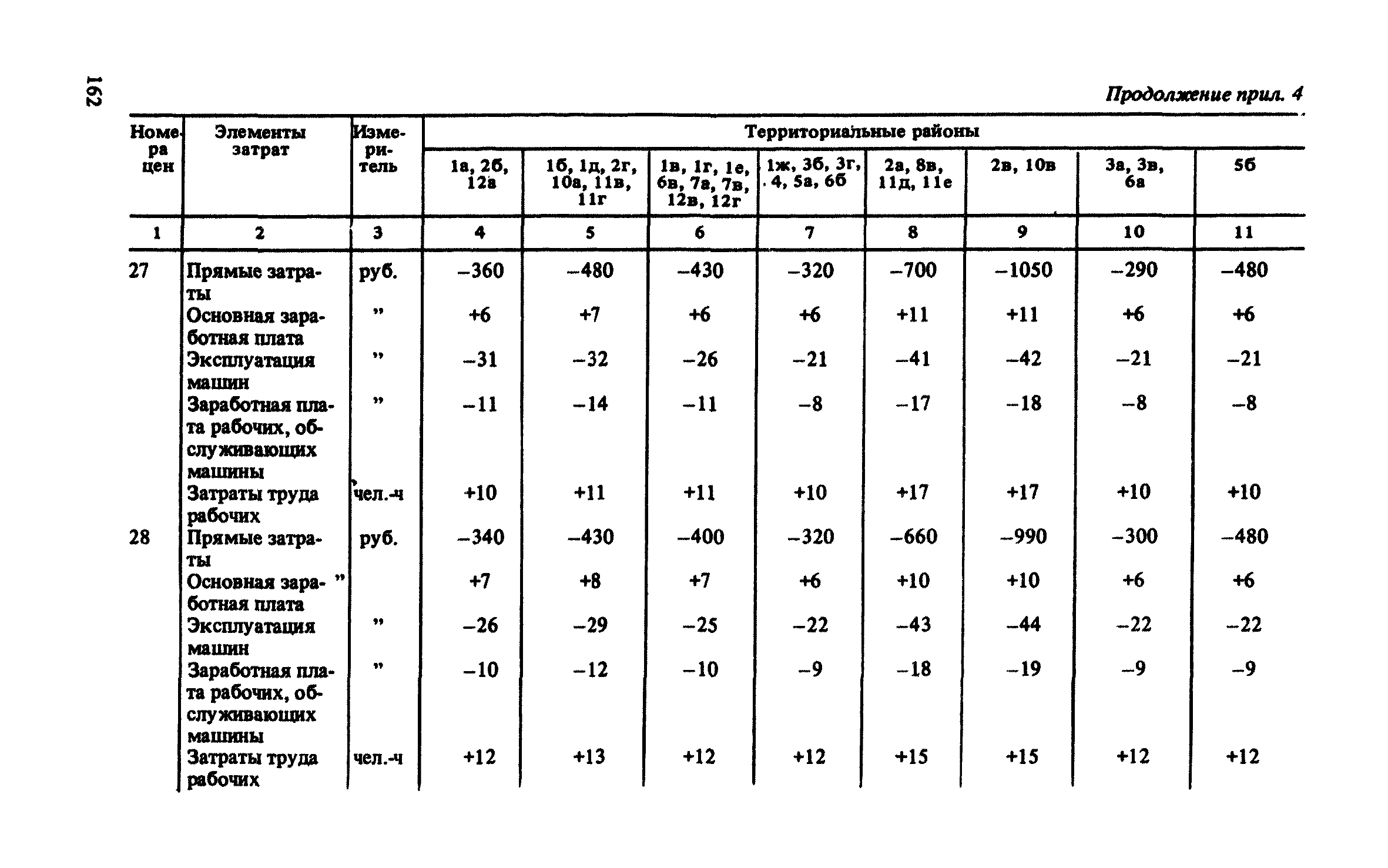 162

Продолжение прил. 4

| Номера цен | Элементы затрат | Измеритель | Территориальные районы | | | | | | | |
|---|---|---|---|---|---|---|---|---|---|---|
| | | | 1а, 2б, 12а | 1б, 1д, 2г, 10а, 11в, 11г | 1в, 1г, 1е, 6в, 7а, 7в, 12в, 12г | 1ж, 3б, 3г, 4, 5а, 6б | 2а, 8в, 11д, 11е | 2в, 10в | 3а, 3в, 6а | 5б |
| 1 | 2 | 3 | 4 | 5 | 6 | 7 | 8 | 9 | 10 | 11 |
| 27 | Прямые затраты | руб. | –360 | –480 | –430 | –320 | –700 | –1050 | –290 | –480 |
| | Основная заработная плата | ” | +6 | +7 | +6 | +6 | +11 | +11 | +6 | +6 |
| | Эксплуатация машин | ” | –31 | –32 | –26 | –21 | –41 | –42 | –21 | –21 |
| | Заработная плата рабочих, обслуживающих машины | ” | –11 | –14 | –11 | –8 | –17 | –18 | –8 | –8 |
| | Затраты труда рабочих | чел.-ч | +10 | +11 | +11 | +10 | +17 | +17 | +10 | +10 |
| 28 | Прямые затраты | руб. | –340 | –430 | –400 | –320 | –660 | –990 | –300 | –480 |
| | Основная заработная плата | ” | +7 | +8 | +7 | +6 | +10 | +10 | +6 | +6 |
| | Эксплуатация машин | ” | –26 | –29 | –25 | –22 | –43 | –44 | –22 | –22 |
| | Заработная плата рабочих, обслуживающих машины | ” | –10 | –12 | –10 | –9 | –18 | –19 | –9 | –9 |
| | Затраты труда рабочих | чел.-ч | +12 | +13 | +12 | +12 | +15 | +15 | +12 | +12 |